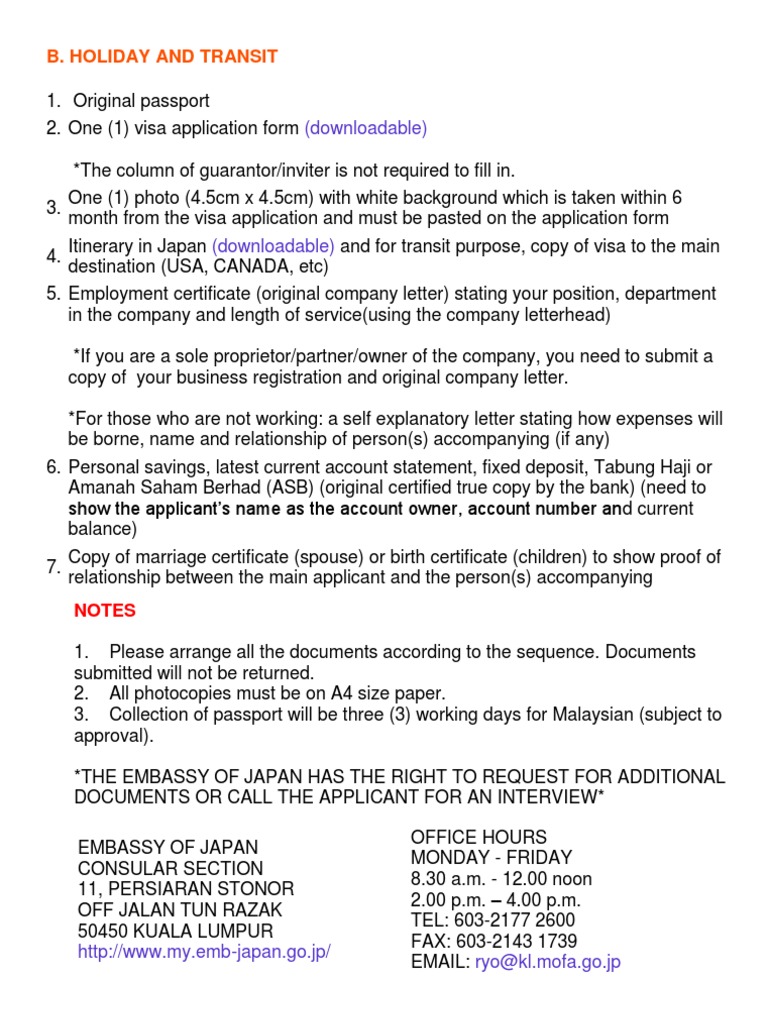 B. HOLIDAY AND TRANSIT

1. Original passport
2. One (1) visa application form (downloadable)

*The column of guarantor/inviter is not required to fill in.

3. One (1) photo (4.5cm x 4.5cm) with white background which is taken within 6 month from the visa application and must be pasted on the application form
4. Itinerary in Japan (downloadable) and for transit purpose, copy of visa to the main destination (USA, CANADA, etc)
5. Employment certificate (original company letter) stating your position, department in the company and length of service(using the company letterhead)

*If you are a sole proprietor/partner/owner of the company, you need to submit a copy of your business registration and original company letter.

*For those who are not working: a self explanatory letter stating how expenses will be borne, name and relationship of person(s) accompanying (if any)

6. Personal savings, latest current account statement, fixed deposit, Tabung Haji or Amanah Saham Berhad (ASB) (original certified true copy by the bank) (need to show the applicant's name as the account owner, account number and current balance)
7. Copy of marriage certificate (spouse) or birth certificate (children) to show proof of relationship between the main applicant and the person(s) accompanying

NOTES

1. Please arrange all the documents according to the sequence. Documents submitted will not be returned.
2. All photocopies must be on A4 size paper.
3. Collection of passport will be three (3) working days for Malaysian (subject to approval).

*THE EMBASSY OF JAPAN HAS THE RIGHT TO REQUEST FOR ADDITIONAL DOCUMENTS OR CALL THE APPLICANT FOR AN INTERVIEW*

EMBASSY OF JAPAN
CONSULAR SECTION
11, PERSIARAN STONOR
OFF JALAN TUN RAZAK
50450 KUALA LUMPUR
http://www.my.emb-japan.go.jp/

OFFICE HOURS
MONDAY - FRIDAY
8.30 a.m. - 12.00 noon
2.00 p.m. – 4.00 p.m.
TEL: 603-2177 2600
FAX: 603-2143 1739
EMAIL: ryo@kl.mofa.go.jp